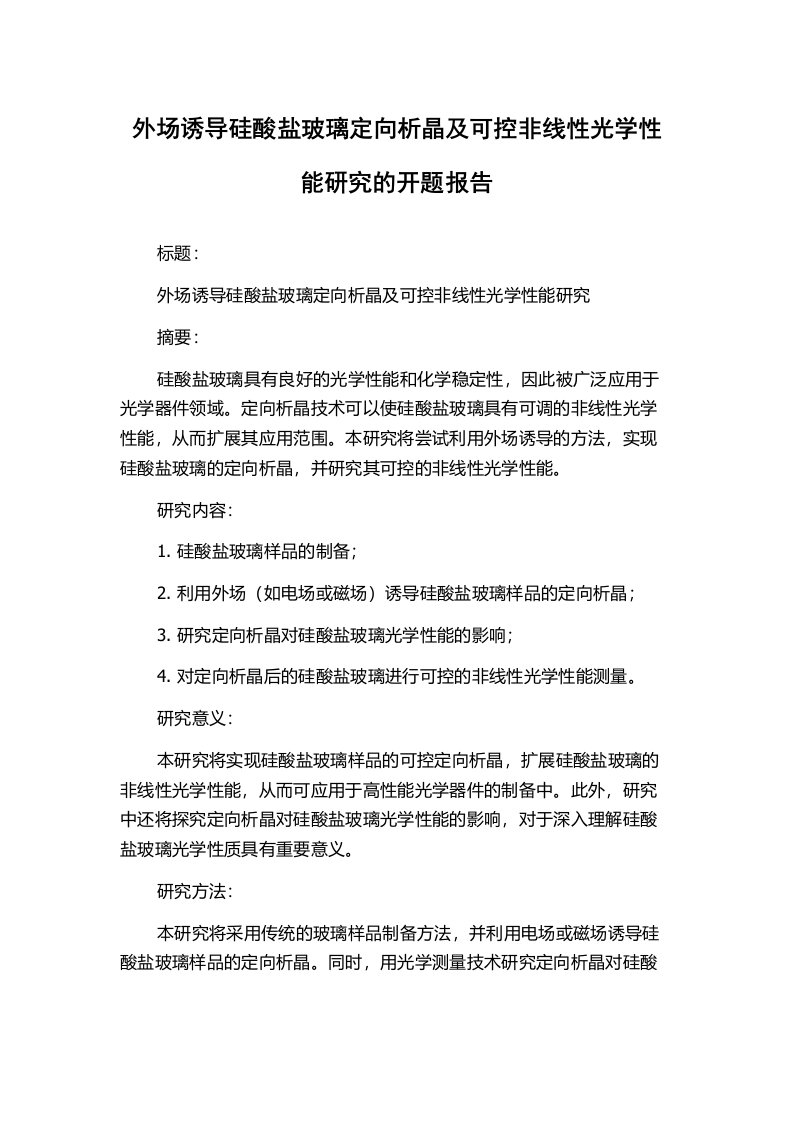 外场诱导硅酸盐玻璃定向析晶及可控非线性光学性能研究的开题报告

标题：

外场诱导硅酸盐玻璃定向析晶及可控非线性光学性能研究

摘要：

硅酸盐玻璃具有良好的光学性能和化学稳定性，因此被广泛应用于光学器件领域。定向析晶技术可以使硅酸盐玻璃具有可调的非线性光学性能，从而扩展其应用范围。本研究将尝试利用外场诱导的方法，实现硅酸盐玻璃的定向析晶，并研究其可控的非线性光学性能。

研究内容：

1. 硅酸盐玻璃样品的制备；

2. 利用外场（如电场或磁场）诱导硅酸盐玻璃样品的定向析晶；

3. 研究定向析晶对硅酸盐玻璃光学性能的影响；

4. 对定向析晶后的硅酸盐玻璃进行可控的非线性光学性能测量。

研究意义：

本研究将实现硅酸盐玻璃样品的可控定向析晶，扩展硅酸盐玻璃的非线性光学性能，从而可应用于高性能光学器件的制备中。此外，研究中还将探究定向析晶对硅酸盐玻璃光学性能的影响，对于深入理解硅酸盐玻璃光学性质具有重要意义。

研究方法：

本研究将采用传统的玻璃样品制备方法，并利用电场或磁场诱导硅酸盐玻璃样品的定向析晶。同时，用光学测量技术研究定向析晶对硅酸